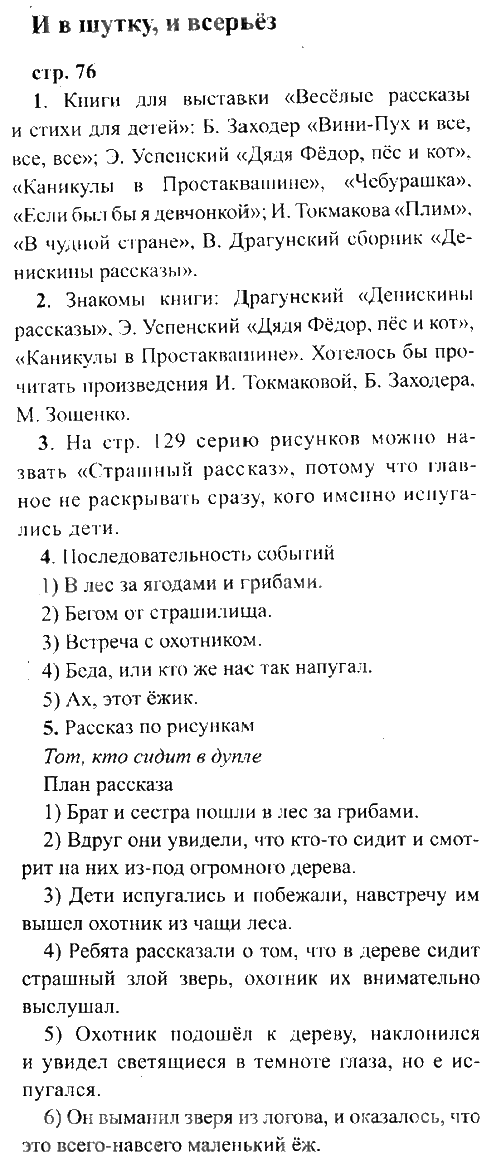 И в шутку, и всерьёз

стр. 76

1. Книги для выставки «Весёлые рассказы и стихи для детей»: Б. Заходер «Вини-Пух и все, все, все»; Э. Успенский «Дядя Фёдор, пёс и кот», «Каникулы в Простаквашине», «Чебурашка», «Если был бы я девчонкой»; И. Токмакова «Плим», «В чудной стране», В. Драгунский сборник «Денискины рассказы».

2. Знакомы книги: Драгунский «Денискины рассказы», Э. Успенский «Дядя Фёдор, пёс и кот», «Каникулы в Простаквашине». Хотелось бы прочитать произведения И. Токмаковой, Б. Заходера, М. Зощенко.

3. На стр. 129 серию рисунков можно назвать «Страшный рассказ», потому что главное не раскрывать сразу, кого именно испугались дети.

4. Последовательность событий

1) В лес за ягодами и грибами.

2) Бегом от страшилища.

3) Встреча с охотником.

4) Беда, или кто же нас так напугал.

5) Ах, этот ёжик.

5. Рассказ по рисункам

Тот, кто сидит в дупле

План рассказа

1) Брат и сестра пошли в лес за грибами.

2) Вдруг они увидели, что кто-то сидит и смотрит на них из-под огромного дерева.

3) Дети испугались и побежали, навстречу им вышел охотник из чащи леса.

4) Ребята рассказали о том, что в дереве сидит страшный злой зверь, охотник их внимательно выслушал.

5) Охотник подошёл к дереву, наклонился и увидел светящиеся в темноте глаза, но е испугался.

6) Он выманил зверя из логова, и оказалось, что это всего-навсего маленький ёж.